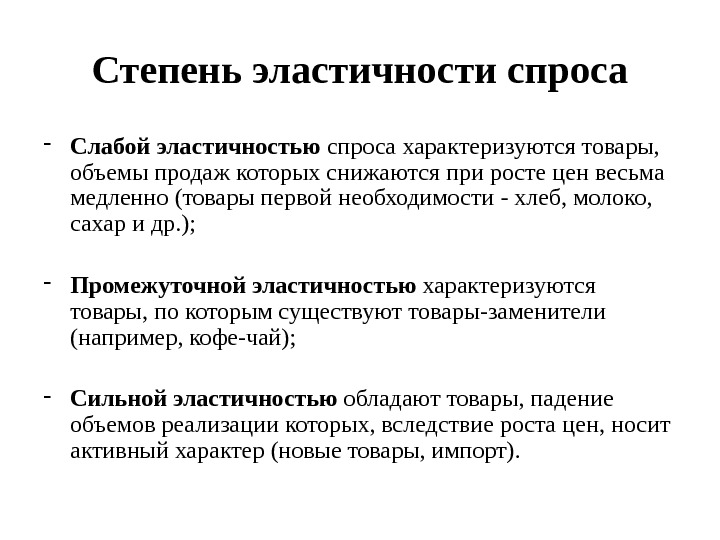 Степень эластичности спроса

- Слабой эластичностью спроса характеризуются товары, объемы продаж которых снижаются при росте цен весьма медленно (товары первой необходимости - хлеб, молоко, сахар и др.);

- Промежуточной эластичностью характеризуются товары, по которым существуют товары-заменители (например, кофе-чай);

- Сильной эластичностью обладают товары, падение объемов реализации которых, вследствие роста цен, носит активный характер (новые товары, импорт).